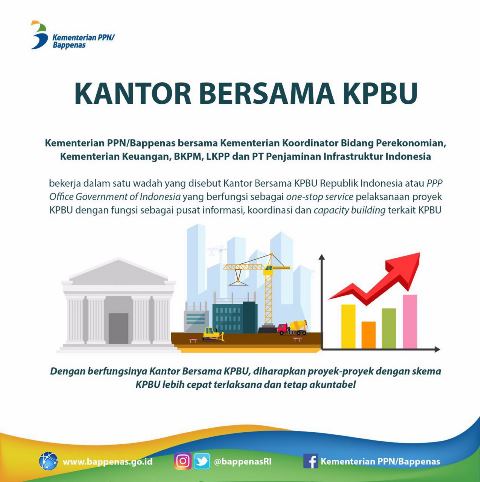 Kementerian PPN/
Bappenas

KANTOR BERSAMA KPBU

Kementerian PPN/Bappenas bersama Kementerian Koordinator Bidang Perekonomian, Kementerian Keuangan, BKPM, LKPP dan PT Penjaminan Infrastruktur Indonesia

bekerja dalam satu wadah yang disebut Kantor Bersama KPBU Republik Indonesia atau PPP Office Government of Indonesia yang berfungsi sebagai one-stop service pelaksanaan proyek KPBU dengan fungsi sebagai pusat informasi, koordinasi dan capacity building terkait KPBU

Dengan berfungsinya Kantor Bersama KPBU, diharapkan proyek-proyek dengan skema KPBU lebih cepat terlaksana dan tetap akuntabel

www.bappenas.go.id
@bappenasRI
Kementerian PPN/Bappenas